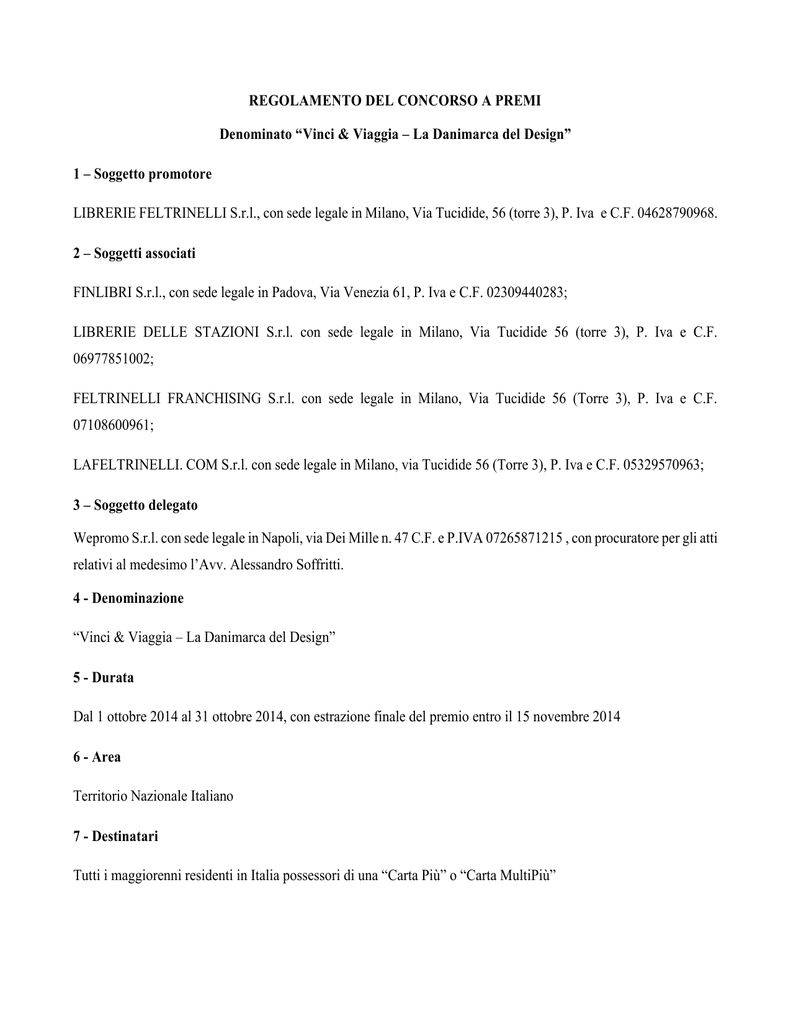 REGOLAMENTO DEL CONCORSO A PREMI

Denominato “Vinci & Viaggia – La Danimarca del Design”

1 – Soggetto promotore

LIBRERIE FELTRINELLI S.r.l., con sede legale in Milano, Via Tucidide, 56 (torre 3), P. Iva e C.F. 04628790968.

2 – Soggetti associati

FINLIBRI S.r.l., con sede legale in Padova, Via Venezia 61, P. Iva e C.F. 02309440283;

LIBRERIE DELLE STAZIONI S.r.l. con sede legale in Milano, Via Tucidide 56 (torre 3), P. Iva e C.F. 06977851002;

FELTRINELLI FRANCHISING S.r.l. con sede legale in Milano, Via Tucidide 56 (Torre 3), P. Iva e C.F. 07108600961;

LAFELTRINELLI. COM S.r.l. con sede legale in Milano, via Tucidide 56 (Torre 3), P. Iva e C.F. 05329570963;

3 – Soggetto delegato

Wepromo S.r.l. con sede legale in Napoli, via Dei Mille n. 47 C.F. e P.IVA 07265871215 , con procuratore per gli atti relativi al medesimo l’Avv. Alessandro Soffritti.

4 - Denominazione

“Vinci & Viaggia – La Danimarca del Design”

5 - Durata

Dal 1 ottobre 2014 al 31 ottobre 2014, con estrazione finale del premio entro il 15 novembre 2014

6 - Area

Territorio Nazionale Italiano

7 - Destinatari

Tutti i maggiorenni residenti in Italia possessori di una “Carta Più” o “Carta MultiPiù”